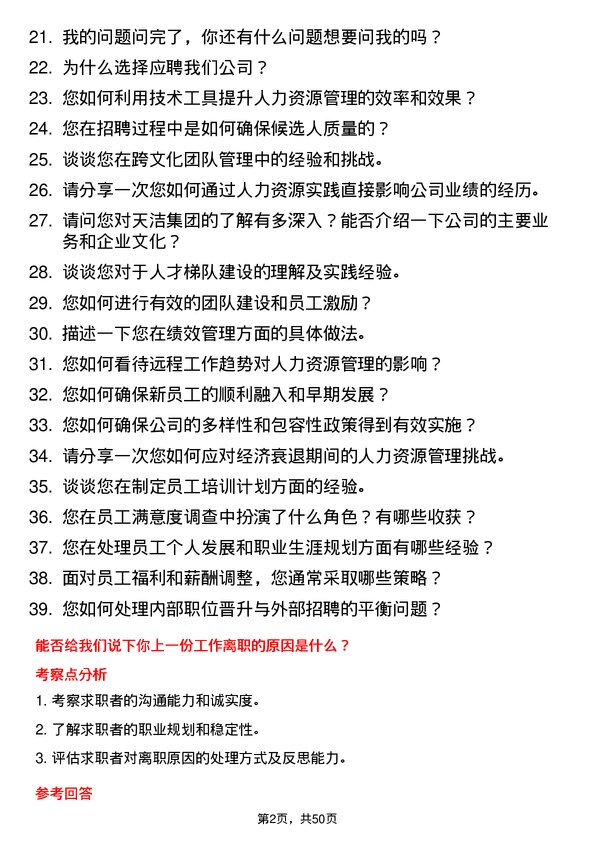 21. 我的问题问完了，你还有什么问题想要问我的吗？

22. 为什么选择应聘我们公司？

23. 您如何利用技术工具提升人力资源管理的效率和效果？

24. 您在招聘过程中是如何确保候选人质量的？

25. 谈谈您在跨文化团队管理中的经验和挑战。

26. 请分享一次您如何通过人力资源实践直接影响公司业绩的经历。

27. 请问您对天洁集团的了解有多深入？能否介绍一下公司的主要业务和企业文化？

28. 谈谈您对于人才梯队建设的理解及实践经验。

29. 您如何进行有效的团队建设和员工激励？

30. 描述一下您在绩效管理方面的具体做法。

31. 您如何看待远程工作趋势对人力资源管理的影响？

32. 您如何确保新员工的顺利融入和早期发展？

33. 您如何确保公司的多样性和包容性政策得到有效实施？

34. 请分享一次您如何应对经济衰退期间的人力资源管理挑战。

35. 谈谈您在制定员工培训计划方面的经验。

36. 您在员工满意度调查中扮演了什么角色？有哪些收获？

37. 您在处理员工个人发展和职业生涯规划方面有哪些经验？

38. 面对员工福利和薪酬调整，您通常采取哪些策略？

39. 您如何处理内部职位晋升与外部招聘的平衡问题？

能否给我们说下你上一份工作离职的原因是什么？

考察点分析

1. 考察求职者的沟通能力和诚实度。

2. 了解求职者的职业规划和稳定性。

3. 评估求职者对离职原因的处理方式及反思能力。

参考回答

第2页，共50页